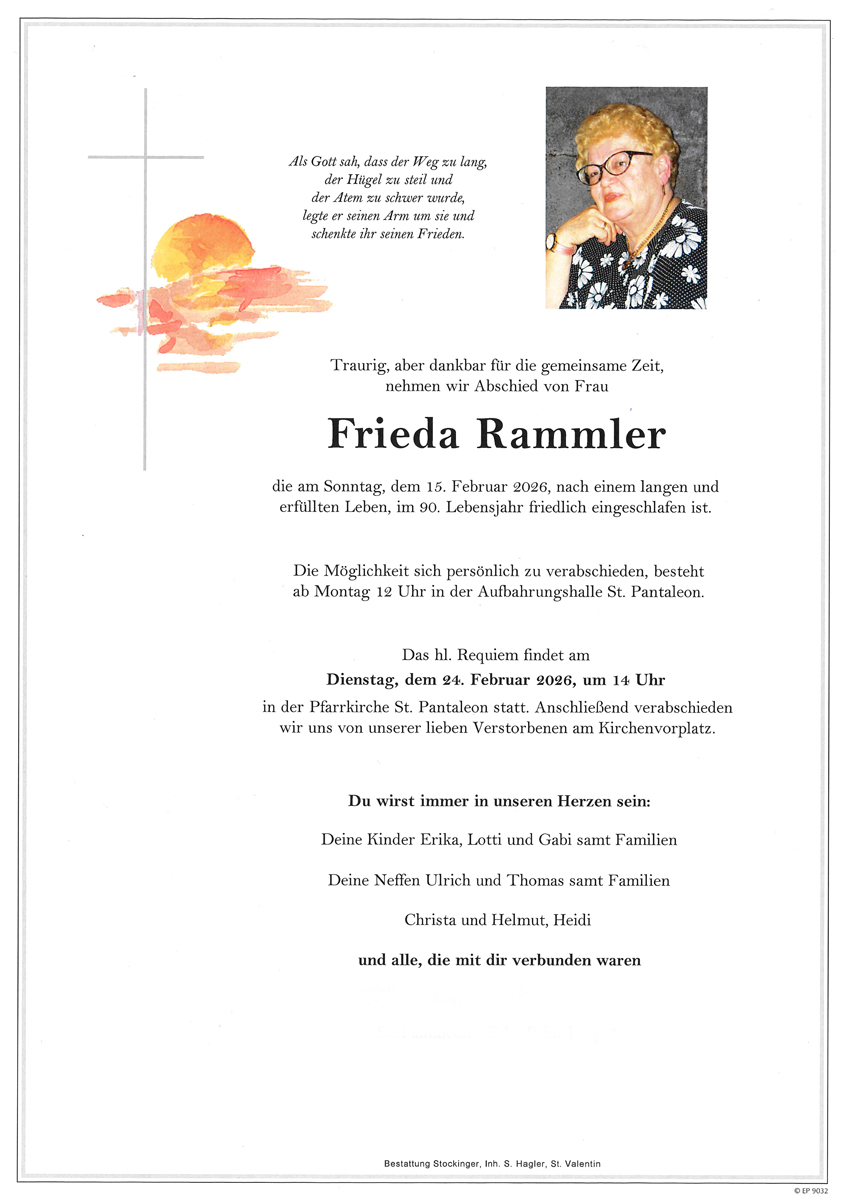 Als Gott sah, dass der Weg zu lang, der Hügel zu steil und der Atem zu schwer wurde, legte er seinen Arm um sie und schenkte ihr seinen Frieden.

Traurig, aber dankbar für die gemeinsame Zeit, nehmen wir Abschied von Frau

Frieda Rammler

die am Sonntag, dem 15. Februar 2026, nach einem langen und erfüllten Leben, im 90. Lebensjahr friedlich eingeschlafen ist.

Die Möglichkeit sich persönlich zu verabschieden, besteht ab Montag 12 Uhr in der Aufbahrungshalle St. Pantaleon.

Das hl. Requiem findet am
Dienstag, dem 24. Februar 2026, um 14 Uhr
in der Pfarrkirche St. Pantaleon statt. Anschließend verabschieden wir uns von unserer lieben Verstorbenen am Kirchenvorplatz.

Du wirst immer in unseren Herzen sein:

Deine Kinder Erika, Lotti und Gabi samt Familien

Deine Neffen Ulrich und Thomas samt Familien

Christa und Helmut, Heidi

und alle, die mit dir verbunden waren

Bestattung Stockinger, Inh. S. Hagler, St. Valentin

© EP 9032